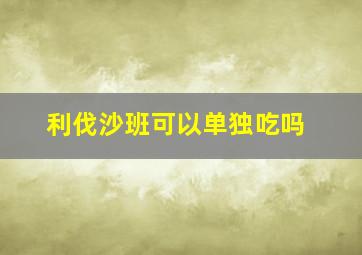 利伐沙班可以单独吃吗